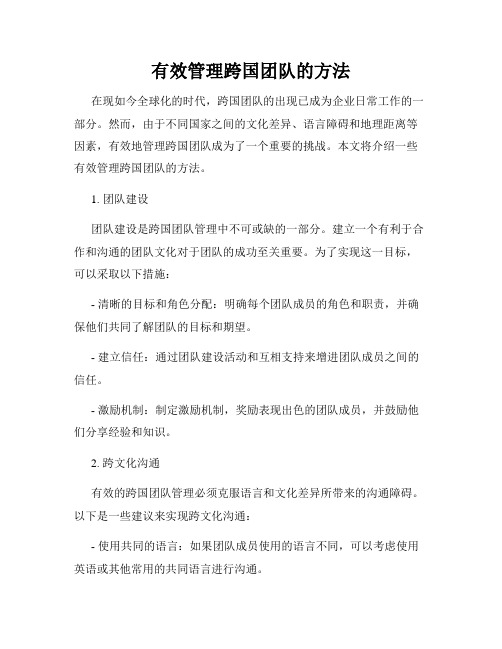 有效管理跨国团队的方法

在现如今全球化的时代，跨国团队的出现已成为企业日常工作的一部分。然而，由于不同国家之间的文化差异、语言障碍和地理距离等因素，有效地管理跨国团队成为了一个重要的挑战。本文将介绍一些有效管理跨国团队的方法。

1. 团队建设

团队建设是跨国团队管理中不可或缺的一部分。建立一个有利于合作和沟通的团队文化对于团队的成功至关重要。为了实现这一目标，可以采取以下措施：

- 清晰的目标和角色分配：明确每个团队成员的角色和职责，并确保他们共同了解团队的目标和期望。

- 建立信任：通过团队建设活动和互相支持来增进团队成员之间的信任。

- 激励机制：制定激励机制，奖励表现出色的团队成员，并鼓励他们分享经验和知识。

2. 跨文化沟通

有效的跨国团队管理必须克服语言和文化差异所带来的沟通障碍。以下是一些建议来实现跨文化沟通：

- 使用共同的语言：如果团队成员使用的语言不同，可以考虑使用英语或其他常用的共同语言进行沟通。